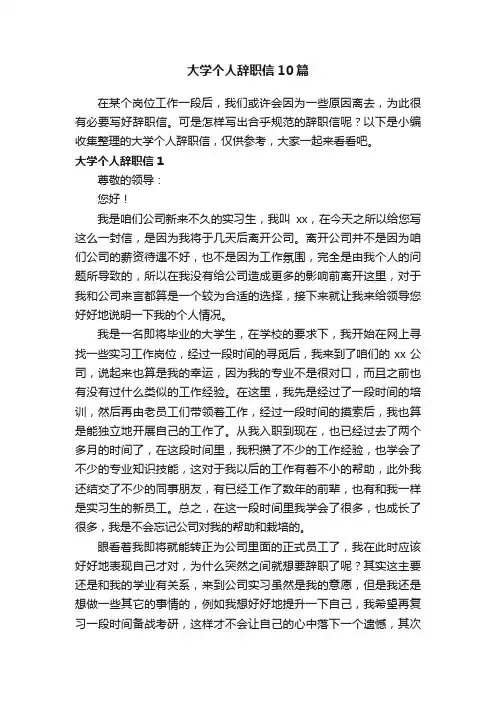 大学个人辞职信10篇

在某个岗位工作一段后，我们或许会因为一些原因离去，为此很有必要写好辞职信。可是怎样写出合乎规范的辞职信呢？以下是小编收集整理的大学个人辞职信，仅供参考，大家一起来看看吧。

大学个人辞职信1

尊敬的领导：

您好！

我是咱们公司新来不久的实习生，我叫 xx，在今天之所以给您写这么一封信，是因为我将于几天后离开公司。离开公司并不是因为咱们公司的薪资待遇不好，也不是因为工作氛围，完全是由我个人的问题所导致的，所以在我没有给公司造成更多的影响前离开这里，对于我和公司来言都算是一个较为合适的选择，接下来就让我来给领导您好好地说明一下我的个人情况。

我是一名即将毕业的大学生，在学校的要求下，我开始在网上寻找一些实习工作岗位，经过一段时间的寻觅后，我来到了咱们的 xx 公司，说起来也算是我的幸运，因为我的专业不是很对口，而且之前也有没有过什么类似的工作经验。在这里，我先是经过了一段时间的培训，然后再由老员工们带领着工作，经过一段时间的摸索后，我也算是能独立地开展自己的工作了。从我入职到现在，也已经过去了两个多月的时间了，在这段时间里，我积攒了不少的工作经验，也学会了不少的专业知识技能，这对于我以后的工作有着不小的帮助，此外我还结交了不少的同事朋友，有已经工作了数年的前辈，也有和我一样是实习生的新员工。总之，在这一段时间里我学会了很多，也成长了很多，我是不会忘记公司对我的帮助和栽培的。

眼看着我即将就能转正为公司里面的正式员工了，我在此时应该好好地表现自己才对，为什么突然之间就想要辞职了呢？其实这主要还是和我的学业有关系，来到公司实习虽然是我的意愿，但是我还是想做一些其它的事情的，例如我想好好地提升一下自己，我希望再复习一段时间备战考研，这样才不会让自己的心中落下一个遗憾，其次